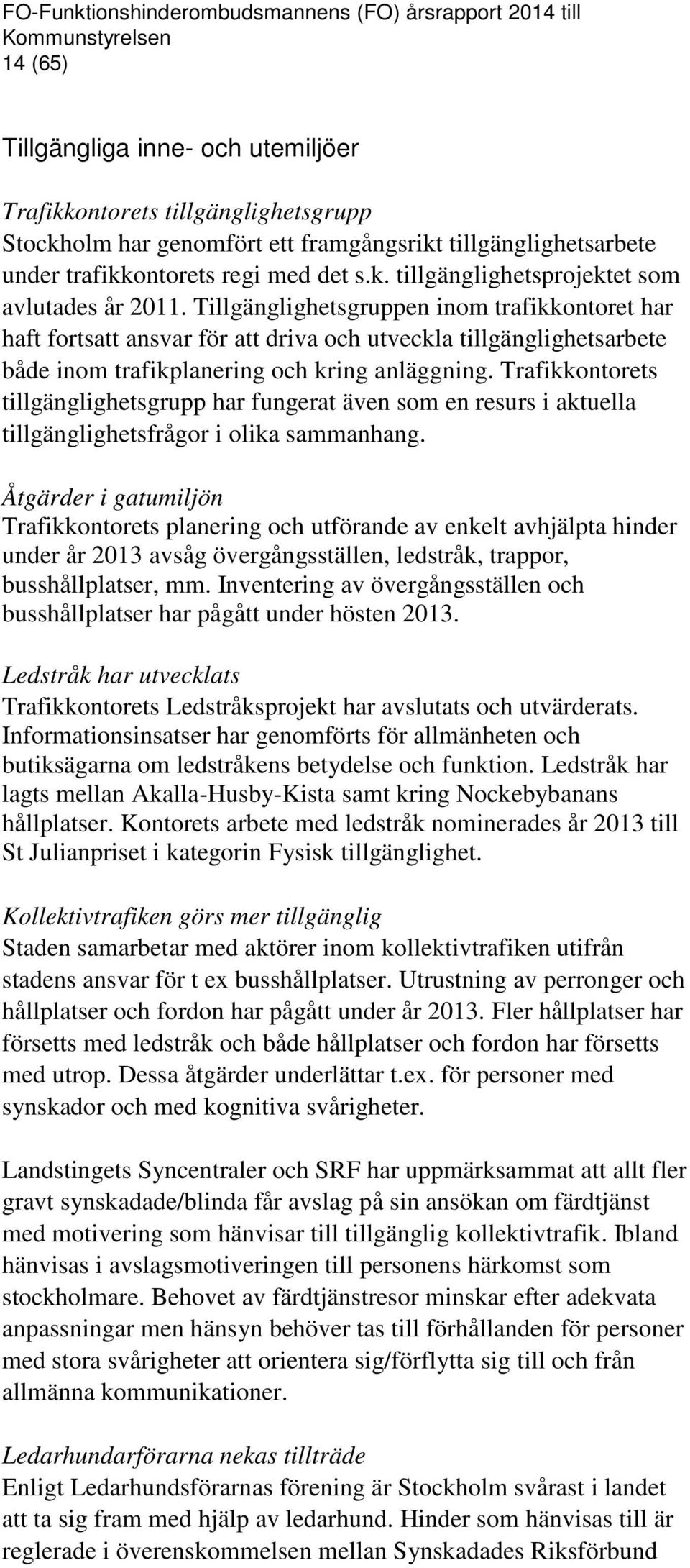 FO-Funktionshinderombudsmannens (FO) årsrapport 2014 till Kommunstyrelsen
14 (65)

Tillgängliga inne- och utemiljöer

Trafikkontorets tillgänglighetsgrupp
Stockholm har genomfört ett framgångsrikt tillgänglighetsarbete under trafikkontorets regi med det s.k. tillgänglighetsprojektet som avlutades år 2011. Tillgänglighetsgruppen inom trafikkontoret har haft fortsatt ansvar för att driva och utveckla tillgänglighetsarbete både inom trafikplanering och kring anläggning. Trafikkontorets tillgänglighetsgrupp har fungerat även som en resurs i aktuella tillgänglighetsfrågor i olika sammanhang.

Åtgärder i gatumiljön
Trafikkontorets planering och utförande av enkelt avhjälpta hinder under år 2013 avsåg övergångsställen, ledstråk, trappor, busshållplatser, mm. Inventering av övergångsställen och busshållplatser har pågått under hösten 2013.

Ledstråk har utvecklats
Trafikkontorets Ledstråksprojekt har avslutats och utvärderats. Informationsinsatser har genomförts för allmänheten och butiksägarna om ledstråkens betydelse och funktion. Ledstråk har lagts mellan Akalla-Husby-Kista samt kring Nockebybanans hållplatser. Kontorets arbete med ledstråk nominerades år 2013 till St Julianpriset i kategorin Fysisk tillgänglighet.

Kollektivtrafiken görs mer tillgänglig
Staden samarbetar med aktörer inom kollektivtrafiken utifrån stadens ansvar för t ex busshållplatser. Utrustning av perronger och hållplatser och fordon har pågått under år 2013. Fler hållplatser har försetts med ledstråk och både hållplatser och fordon har försetts med utrop. Dessa åtgärder underlättar t.ex. för personer med synskador och med kognitiva svårigheter.

Landstingets Syncentraler och SRF har uppmärksammat att allt fler gravt synskadade/blinda får avslag på sin ansökan om färdtjänst med motivering som hänvisar till tillgänglig kollektivtrafik. Ibland hänvisas i avslagsmotiveringen till personens härkomst som stockholmare. Behovet av färdtjänstresor minskar efter adekvata anpassningar men hänsyn behöver tas till förhållanden för personer med stora svårigheter att orientera sig/förflytta sig till och från allmänna kommunikationer.

Ledarhundarförarna nekas tillträde
Enligt Ledarhundsförarnas förening är Stockholm svårast i landet att ta sig fram med hjälp av ledarhund. Hinder som hänvisas till är reglerade i överenskommelsen mellan Synskadades Riksförbund